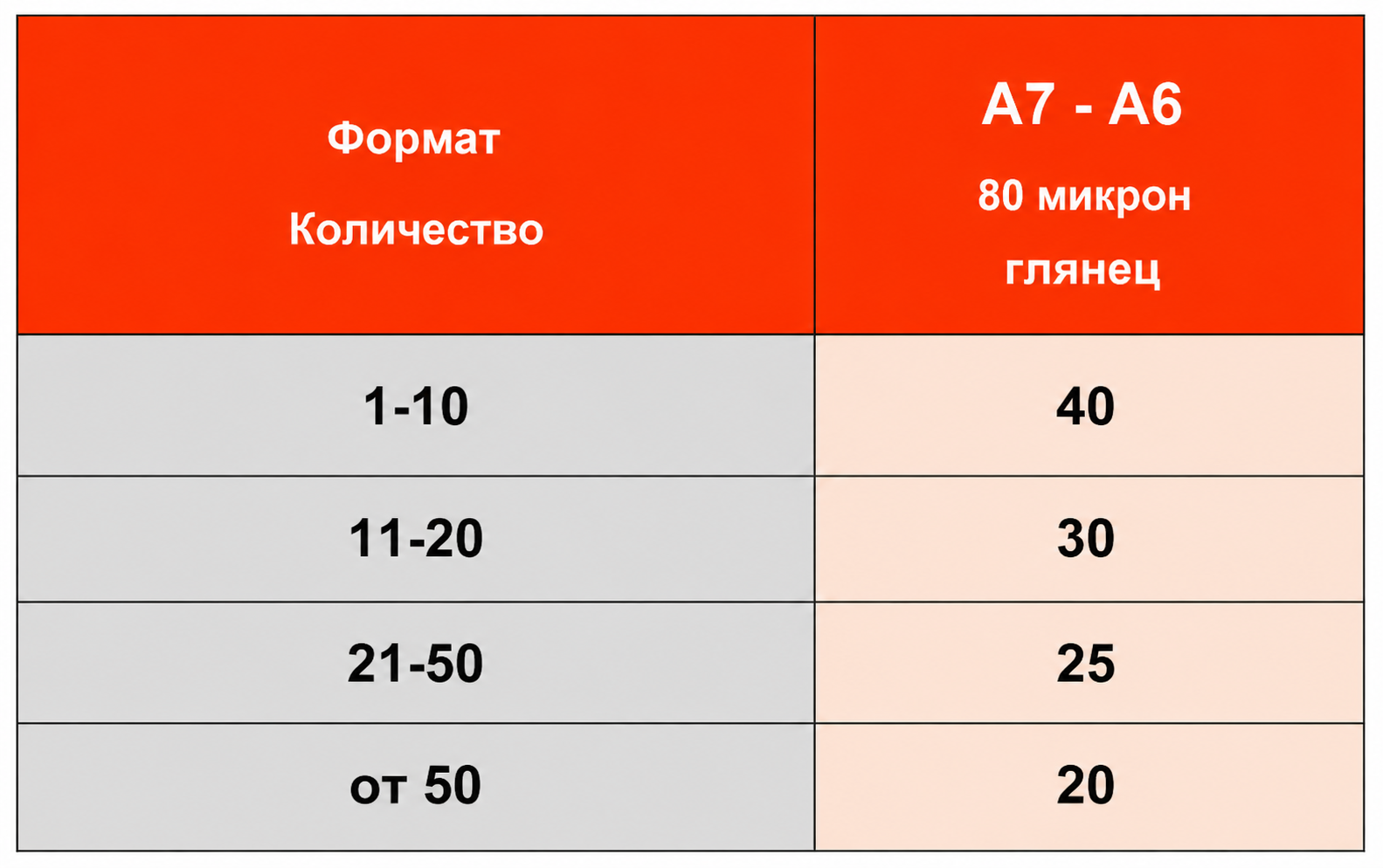 | Формат Количество | А7 - А6 80 микрон глянец |
|---|---|
| 1-10 | 40 |
| 11-20 | 30 |
| 21-50 | 25 |
| от 50 | 20 |